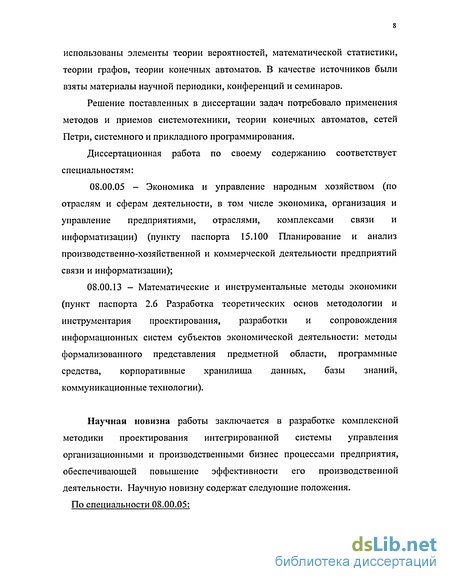 8

использованы элементы теории вероятностей, математической статистики, теории графов, теории конечных автоматов. В качестве источников были взяты материалы научной периодики, конференций и семинаров.

Решение поставленных в диссертации задач потребовало применения методов и приемов системотехники, теории конечных автоматов, сетей Петри, системного и прикладного программирования.

Диссертационная работа по своему содержанию соответствует специальностям:

08.00.05 – Экономика и управление народным хозяйством (по отраслям и сферам деятельности, в том числе экономика, организация и управление предприятиями, отраслями, комплексами связи и информатизации) (пункту паспорта 15.100 Планирование и анализ производственно-хозяйственной и коммерческой деятельности предприятий связи и информатизации);

08.00.13 – Математические и инструментальные методы экономики (пункт паспорта 2.6 Разработка теоретических основ методологии и инструментария проектирования, разработки и сопровождения информационных систем субъектов экономической деятельности: методы формализованного представления предметной области, программные средства, корпоративные хранилища данных, базы знаний, коммуникационные технологии).

Научная новизна работы заключается в разработке комплексной методики проектирования интегрированной системы управления организационными и производственными бизнес процессами предприятия, обеспечивающей повышение эффективности его производственной деятельности. Научную новизну содержат следующие положения.

По специальности 08.00.05:

dsLib.net
библиотека диссертаций